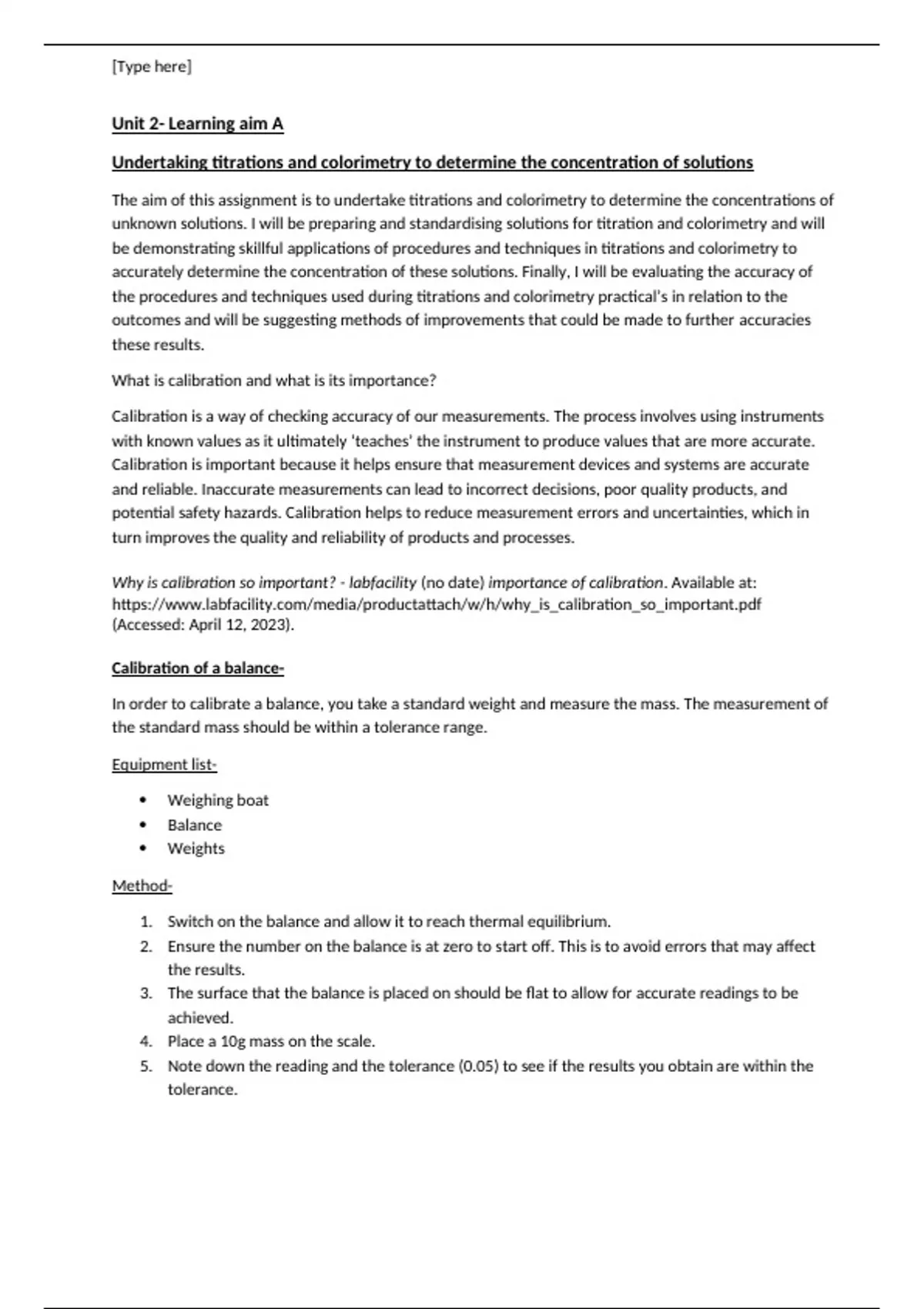 [Type here]

Unit 2- Learning aim A

Undertaking titrations and colorimetry to determine the concentration of solutions

The aim of this assignment is to undertake titrations and colorimetry to determine the concentrations of unknown solutions. I will be preparing and standardising solutions for titration and colorimetry and will be demonstrating skillful applications of procedures and techniques in titrations and colorimetry to accurately determine the concentration of these solutions. Finally, I will be evaluating the accuracy of the procedures and techniques used during titrations and colorimetry practical's in relation to the outcomes and will be suggesting methods of improvements that could be made to further accuracies these results.

What is calibration and what is its importance?

Calibration is a way of checking accuracy of our measurements. The process involves using instruments with known values as it ultimately 'teaches' the instrument to produce values that are more accurate. Calibration is important because it helps ensure that measurement devices and systems are accurate and reliable. Inaccurate measurements can lead to incorrect decisions, poor quality products, and potential safety hazards. Calibration helps to reduce measurement errors and uncertainties, which in turn improves the quality and reliability of products and processes.

Why is calibration so important? - labfacility (no date) importance of calibration. Available at: https://www.labfacility.com/media/productattach/w/h/why_is_calibration_so_important.pdf (Accessed: April 12, 2023).

Calibration of a balance-

In order to calibrate a balance, you take a standard weight and measure the mass. The measurement of the standard mass should be within a tolerance range.

Equipment list-

• Weighing boat
• Balance
• Weights

Method-

1. Switch on the balance and allow it to reach thermal equilibrium.
2. Ensure the number on the balance is at zero to start off. This is to avoid errors that may affect the results.
3. The surface that the balance is placed on should be flat to allow for accurate readings to be achieved.
4. Place a 10g mass on the scale.
5. Note down the reading and the tolerance (0.05) to see if the results you obtain are within the tolerance.